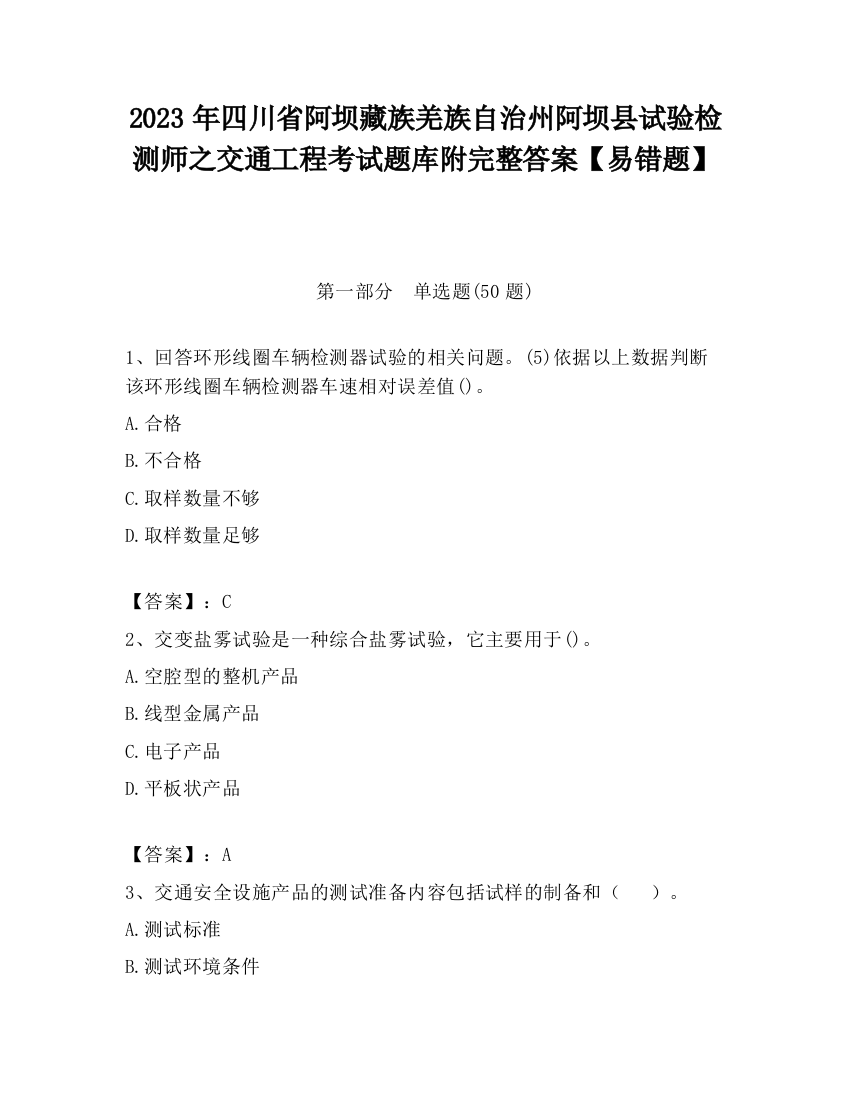 2023 年四川省阿坝藏族羌族自治州阿坝县试验检测师之交通工程考试题库附完整答案【易错题】

第一部分　单选题(50 题)

1、回答环形线圈车辆检测器试验的相关问题。(5)依据以上数据判断该环形线圈车辆检测器车速相对误差值()。

A.合格

B.不合格

C.取样数量不够

D.取样数量足够

【答案】：C

2、交变盐雾试验是一种综合盐雾试验，它主要用于()。

A.空腔型的整机产品

B.线型金属产品

C.电子产品

D.平板状产品

【答案】：A

3、交通安全设施产品的测试准备内容包括试样的制备和（　）。

A.测试标准

B.测试环境条件